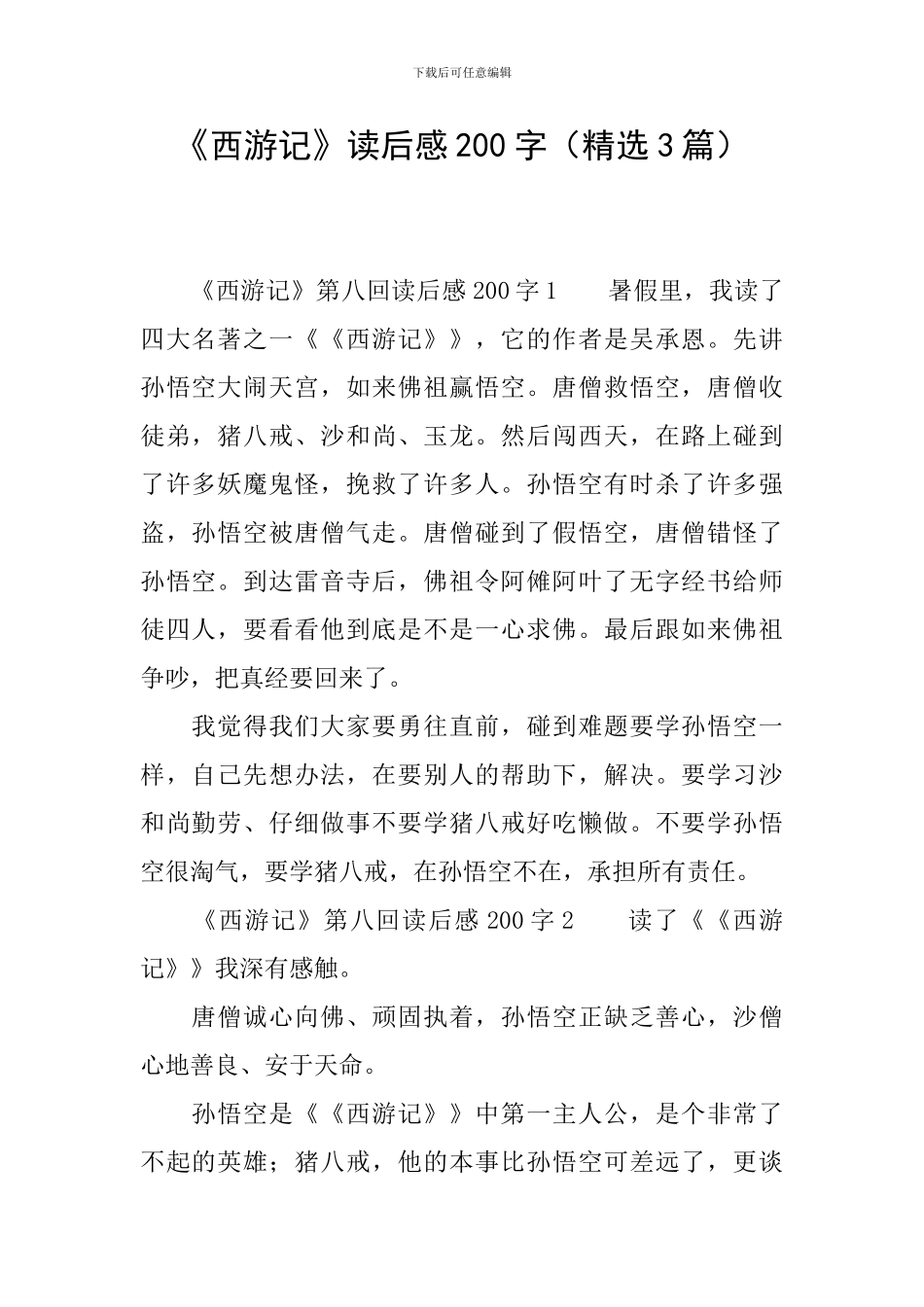 下载后可任意编辑

《西游记》读后感200字（精选3篇）

《西游记》第八回读后感200字1　　暑假里，我读了四大名著之一《《西游记》》，它的作者是吴承恩。先讲孙悟空大闹天宫，如来佛祖赢悟空。唐僧救悟空，唐僧收徒弟，猪八戒、沙和尚、玉龙。然后闯西天，在路上碰到了许多妖魔鬼怪，挽救了许多人。孙悟空有时杀了许多强盗，孙悟空被唐僧气走。唐僧碰到了假悟空，唐僧错怪了孙悟空。到达雷音寺后，佛祖令阿傩阿叶了无字经书给师徒四人，要看看他到底是不是一心求佛。最后跟如来佛祖争吵，把真经要回来了。

我觉得我们大家要勇往直前，碰到难题要学孙悟空一样，自己先想办法，在要别人的帮助下，解决。要学习沙和尚勤劳、仔细做事不要学猪八戒好吃懒做。不要学孙悟空很淘气，要学猪八戒，在孙悟空不在，承担所有责任。

《西游记》第八回读后感200字2　　读了《《西游记》》我深有感触。

唐僧诚心向佛、顽固执着，孙悟空正缺乏善心，沙僧心地善良、安于天命。

孙悟空是《《西游记》》中第一主人公，是个非常了不起的英雄；猪八戒，他的本事比孙悟空可差远了，更谈